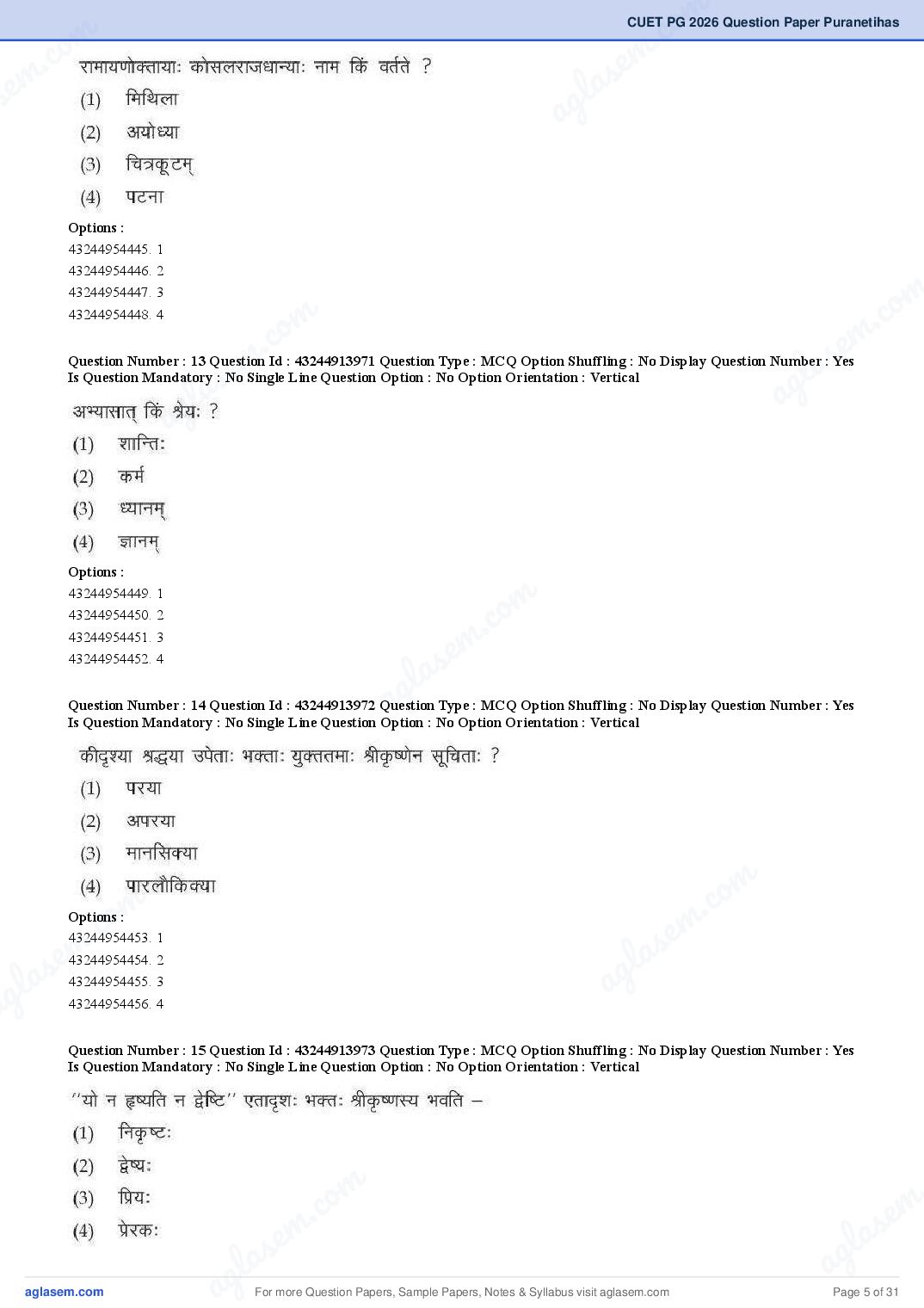 CUET PG 2026 Question Paper Puranetihas

रामायणोक्तायाः कोसलराजधान्याः नाम किं वर्तते ?
(1) मिथिला
(2) अयोध्या
(3) चित्रकूटम्
(4) पटना

Options :
43244954445. 1
43244954446. 2
43244954447. 3
43244954448. 4

Question Number : 13 Question Id : 43244913971 Question Type : MCQ Option Shuffling : No Display Question Number : Yes Is Question Mandatory : No Single Line Question Option : No Option Orientation : Vertical

अभ्यासात् किं श्रेयः ?
(1) शान्तिः
(2) कर्म
(3) ध्यानम्
(4) ज्ञानम्

Options :
43244954449. 1
43244954450. 2
43244954451. 3
43244954452. 4

Question Number : 14 Question Id : 43244913972 Question Type : MCQ Option Shuffling : No Display Question Number : Yes Is Question Mandatory : No Single Line Question Option : No Option Orientation : Vertical

कीदृश्या श्रद्धया उपेताः भक्ताः युक्ततमाः श्रीकृष्णेन सूचिताः ?
(1) परया
(2) अपरया
(3) मानसिक्या
(4) पारलौकिक्या

Options :
43244954453. 1
43244954454. 2
43244954455. 3
43244954456. 4

Question Number : 15 Question Id : 43244913973 Question Type : MCQ Option Shuffling : No Display Question Number : Yes Is Question Mandatory : No Single Line Question Option : No Option Orientation : Vertical

"यो न हृष्यति न द्वेष्टि" एतादृशः भक्तः श्रीकृष्णस्य भवति –
(1) निकृष्टः
(2) द्वेष्यः
(3) प्रियः
(4) प्रेरकः

aglasem.com
For more Question Papers, Sample Papers, Notes & Syllabus visit aglasem.com
Page 5 of 31